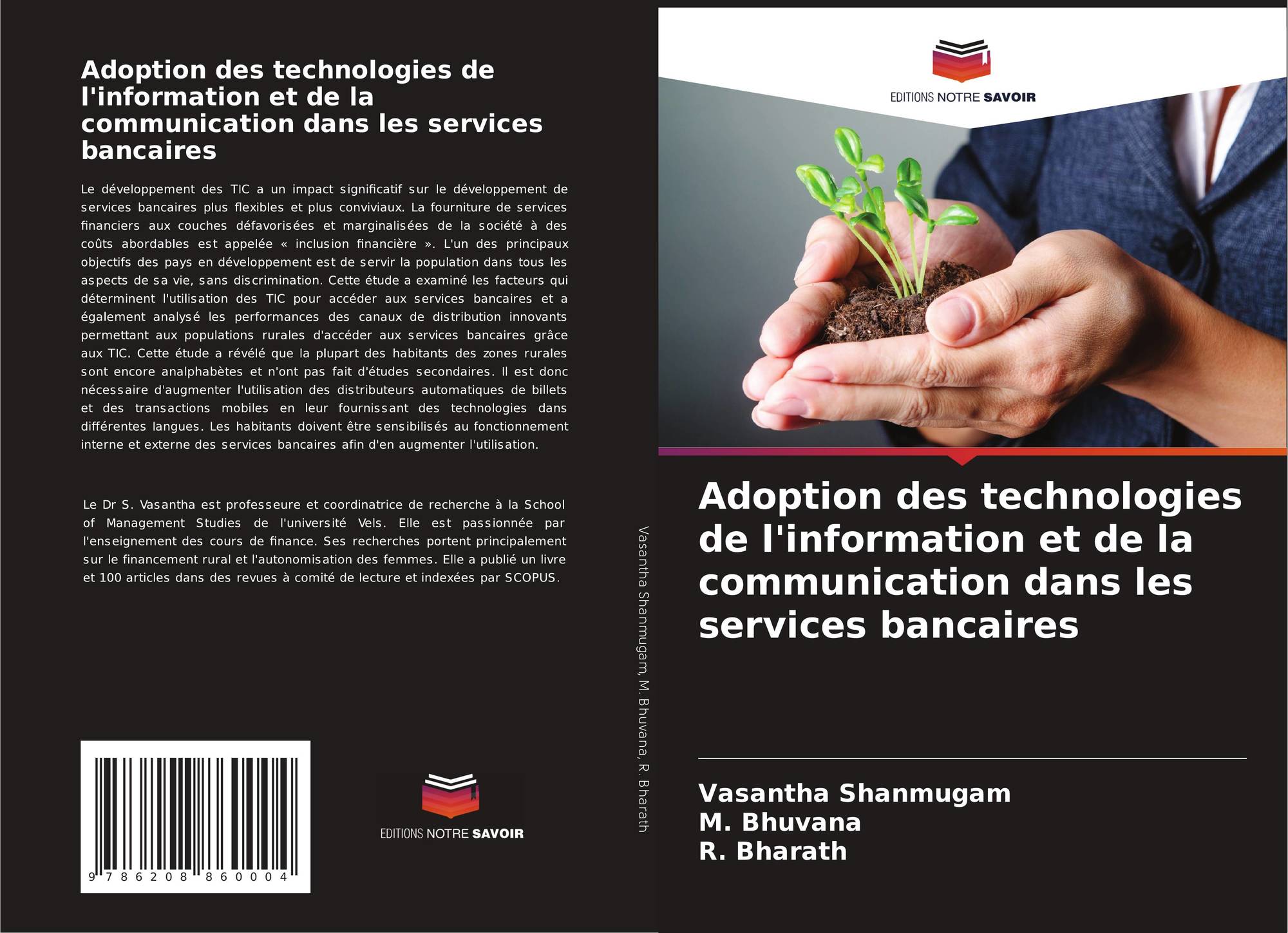 Adoption des technologies de l'information et de la communication dans les services bancaires

Le développement des TIC a un impact significatif sur le développement de services bancaires plus flexibles et plus conviviaux. La fourniture de services financiers aux couches défavorisées et marginalisées de la société à des coûts abordables est appelée « inclusion financière ». L'un des principaux objectifs des pays en développement est de servir la population dans tous les aspects de sa vie, sans discrimination. Cette étude a examiné les facteurs qui déterminent l'utilisation des TIC pour accéder aux services bancaires et a également analysé les performances des canaux de distribution innovants permettant aux populations rurales d'accéder aux services bancaires grâce aux TIC. Cette étude a révélé que la plupart des habitants des zones rurales sont encore analphabètes et n'ont pas fait d'études secondaires. Il est donc nécessaire d'augmenter l'utilisation des distributeurs automatiques de billets et des transactions mobiles en leur fournissant des technologies dans différentes langues. Les habitants doivent être sensibilisés au fonctionnement interne et externe des services bancaires afin d'en augmenter l'utilisation.

Le Dr S. Vasantha est professeure et coordinatrice de recherche à la School of Management Studies de l'université Vels. Elle est passionnée par l'enseignement des cours de finance. Ses recherches portent principalement sur le financement rural et l'autonomisation des femmes. Elle a publié un livre et 100 articles dans des revues à comité de lecture et indexées par SCOPUS.

9 786208 860004

EDITIONS NOTRE SAVOIR

Vasantha Shanmugam, M. Bhuvana, R. Bharath

EDITIONS NOTRE SAVOIR

Adoption des technologies de l'information et de la communication dans les services bancaires

Vasantha Shanmugam
M. Bhuvana
R. Bharath